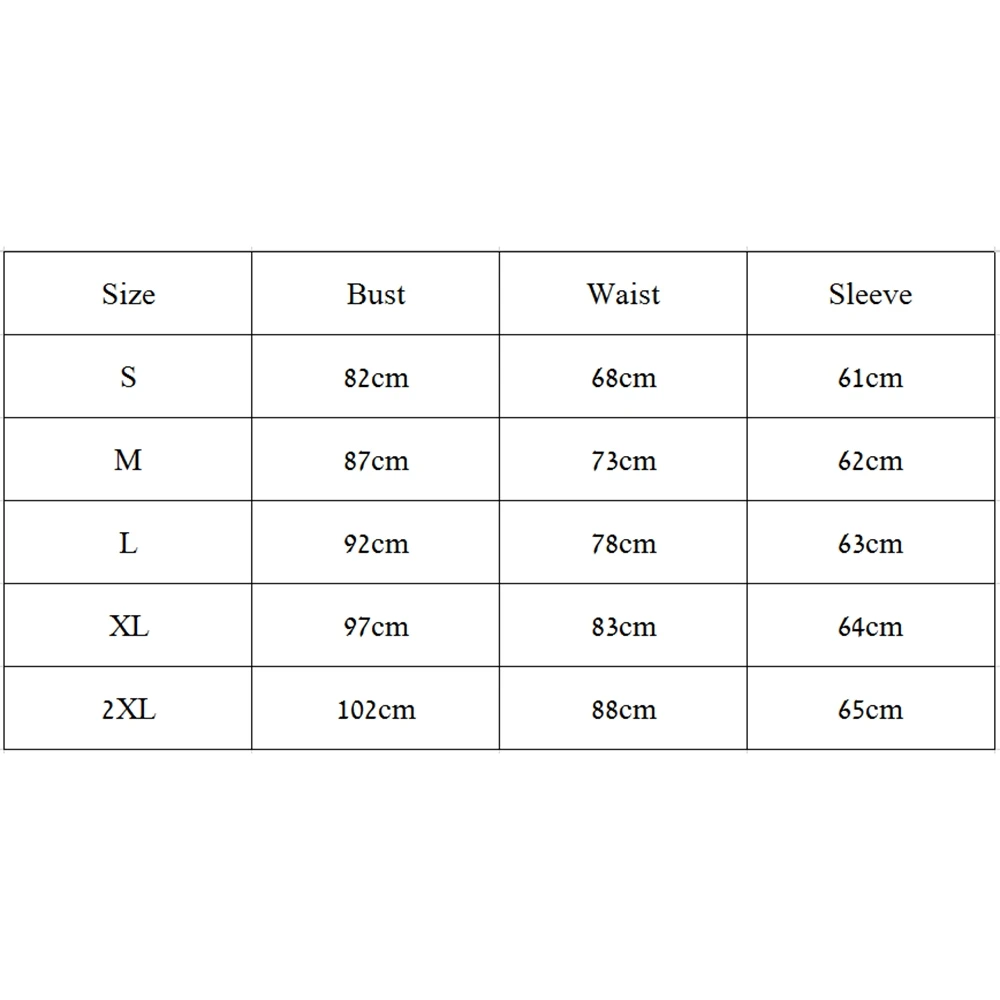 | Size | Bust | Waist | Sleeve |
|---|---|---|---|
| S | 82cm | 68cm | 61cm |
| M | 87cm | 73cm | 62cm |
| L | 92cm | 78cm | 63cm |
| XL | 97cm | 83cm | 64cm |
| 2XL | 102cm | 88cm | 65cm |